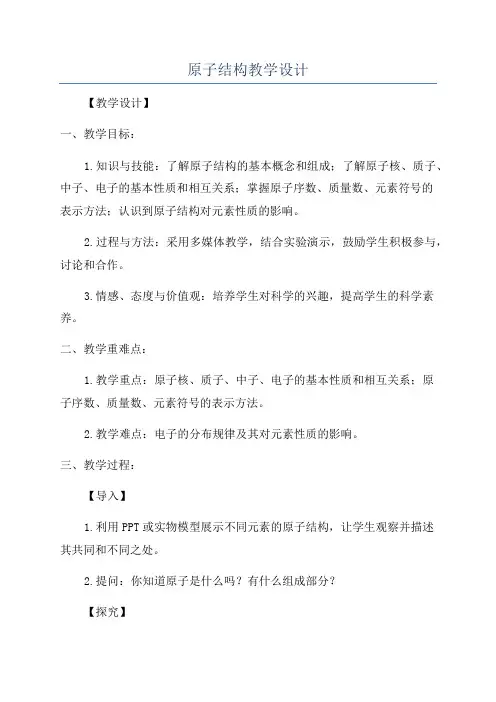 原子结构教学设计

【教学设计】

一、教学目标：

1.知识与技能：了解原子结构的基本概念和组成；了解原子核、质子、中子、电子的基本性质和相互关系；掌握原子序数、质量数、元素符号的表示方法；认识到原子结构对元素性质的影响。

2.过程与方法：采用多媒体教学，结合实验演示，鼓励学生积极参与，讨论和合作。

3.情感、态度与价值观：培养学生对科学的兴趣，提高学生的科学素养。

二、教学重难点：

1.教学重点：原子核、质子、中子、电子的基本性质和相互关系；原子序数、质量数、元素符号的表示方法。

2.教学难点：电子的分布规律及其对元素性质的影响。

三、教学过程：

【导入】

1.利用PPT或实物模型展示不同元素的原子结构，让学生观察并描述其共同和不同之处。

2.提问：你知道原子是什么吗？有什么组成部分？

【探究】